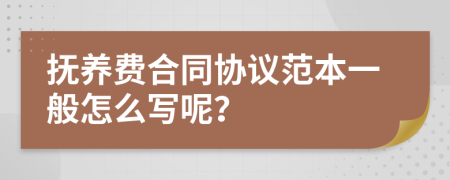 抚养费合同协议范本一般怎么写呢?